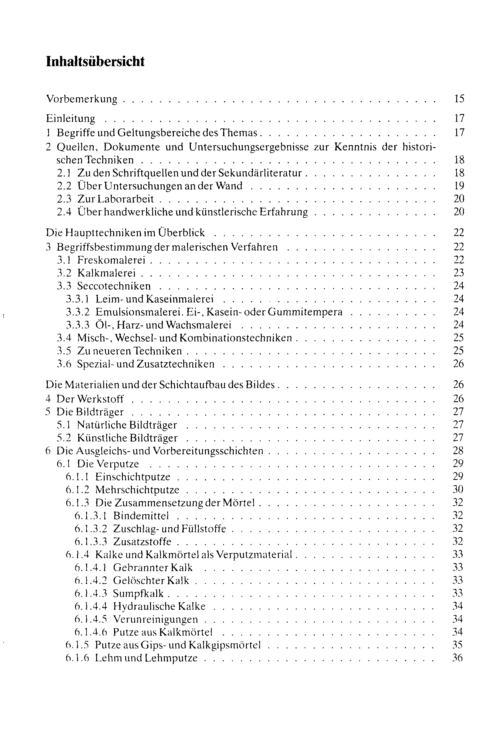 Inhaltsübersicht

Vorbemerkung 15

Einleitung 17
1 Begriffe und Geltungsbereiche des Themas 17
2 Quellen, Dokumente und Untersuchungsergebnisse zur Kenntnis der historischen Techniken 18
2.1 Zu den Schriftquellen und der Sekundärliteratur 18
2.2 Über Untersuchungen an der Wand 19
2.3 Zur Laborarbeit 20
2.4 Über handwerkliche und künstlerische Erfahrung 20

Die Haupttechniken im Überblick 22
3 Begriffsbestimmung der malerischen Verfahren 22
3.1 Freskomalerei 22
3.2 Kalkmalerei 23
3.3 Seccotechniken 24
3.3.1 Leim- und Kaseinmalerei 24
3.3.2 Emulsionsmalerei. Ei-, Kasein- oder Gummitempera 24
3.3.3 Öl-, Harz- und Wachsmalerei 24
3.4 Misch-, Wechsel- und Kombinationstechniken 25
3.5 Zu neueren Techniken 25
3.6 Spezial- und Zusatztechniken 26

Die Materialien und der Schichtaufbau des Bildes 26
4 Der Werkstoff 26
5 Die Bildträger 27
5.1 Natürliche Bildträger 27
5.2 Künstliche Bildträger 27
6 Die Ausgleichs- und Vorbereitungsschichten 28
6.1 Die Verputze 29
6.1.1 Einschichtputze 29
6.1.2 Mehrschichtputze 30
6.1.3 Die Zusammensetzung der Mörtel 32
6.1.3.1 Bindemittel 32
6.1.3.2 Zuschlag- und Füllstoffe 32
6.1.3.3 Zusatzstoffe 32
6.1.4 Kalke und Kalkmörtel als Verputzmaterial 33
6.1.4.1 Gebrannter Kalk 33
6.1.4.2 Gelöschter Kalk 33
6.1.4.3 Sumpfkalk 33
6.1.4.4 Hydraulische Kalke 34
6.1.4.5 Verunreinigungen 34
6.1.4.6 Putze aus Kalkmörtel 34
6.1.5 Putze aus Gips- und Kalkgipsmörtel 35
6.1.6 Lehm und Lehmputze 36